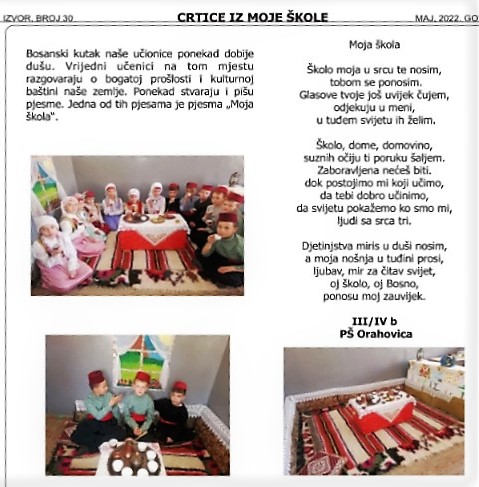 IZVOR, BROJ 30

CRTICE IZ MOJE ŠKOLE

MAJ, 2022. GO

Bosanski kutak naše učionice ponekad dobije dušu. Vrijedni učenici na tom mjestu razgovaraju o bogatoj prošlosti i kulturnoj baštini naše zemlje. Ponekad stvaraju i pišu pjesme. Jedna od tih pjesama je pjesma „Moja škola".

Moja škola

Školo moja u srcu te nosim,
tobom se ponosim.
Glasove tvoje još uvijek čujem,
odjekuju u meni,
u tuđem svijetu ih želim.

Školo, dome, domovino,
suznih očiju ti poruku šaljem.
Zaboravljena nećeš biti.
dok postojimo mi koji učimo,
da tebi dobro učinimo,
da svijetu pokažemo ko smo mi,
ljudi sa srca tri.

Djetinjstva miris u duši nosim,
a moja nošnja u tuđini prosi,
ljubav, mir za čitav svijet,
oj školo, oj Bosno,
ponosu moj zauvijek.

III/IV b
PŠ Orahovica